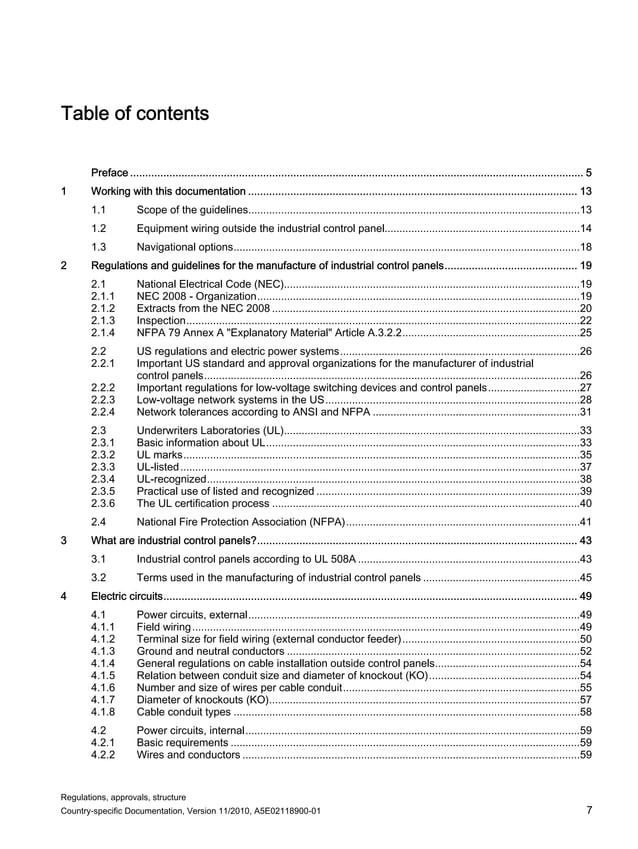 Table of contents

Preface 5

1 Working with this documentation 13

1.1 Scope of the guidelines 13

1.2 Equipment wiring outside the industrial control panel 14

1.3 Navigational options 18

2 Regulations and guidelines for the manufacture of industrial control panels 19

2.1 National Electrical Code (NEC) 19
2.1.1 NEC 2008 - Organization 19
2.1.2 Extracts from the NEC 2008 20
2.1.3 Inspection 22
2.1.4 NFPA 79 Annex A "Explanatory Material" Article A.3.2.2 25

2.2 US regulations and electric power systems 26
2.2.1 Important US standard and approval organizations for the manufacturer of industrial control panels 26
2.2.2 Important regulations for low-voltage switching devices and control panels 27
2.2.3 Low-voltage network systems in the US 28
2.2.4 Network tolerances according to ANSI and NFPA 31

2.3 Underwriters Laboratories (UL) 33
2.3.1 Basic information about UL 33
2.3.2 UL marks 35
2.3.3 UL-listed 37
2.3.4 UL-recognized 38
2.3.5 Practical use of listed and recognized 39
2.3.6 The UL certification process 40

2.4 National Fire Protection Association (NFPA) 41

3 What are industrial control panels? 43

3.1 Industrial control panels according to UL 508A 43

3.2 Terms used in the manufacturing of industrial control panels 45

4 Electric circuits 49

4.1 Power circuits, external 49
4.1.1 Field wiring 49
4.1.2 Terminal size for field wiring (external conductor feeder) 50
4.1.3 Ground and neutral conductors 52
4.1.4 General regulations on cable installation outside control panels 54
4.1.5 Relation between conduit size and diameter of knockout (KO) 54
4.1.6 Number and size of wires per cable conduit 55
4.1.7 Diameter of knockouts (KO) 57
4.1.8 Cable conduit types 58

4.2 Power circuits, internal 59
4.2.1 Basic requirements 59
4.2.2 Wires and conductors 59

Regulations, approvals, structure
Country-specific Documentation, Version 11/2010, A5E02118900-01 7